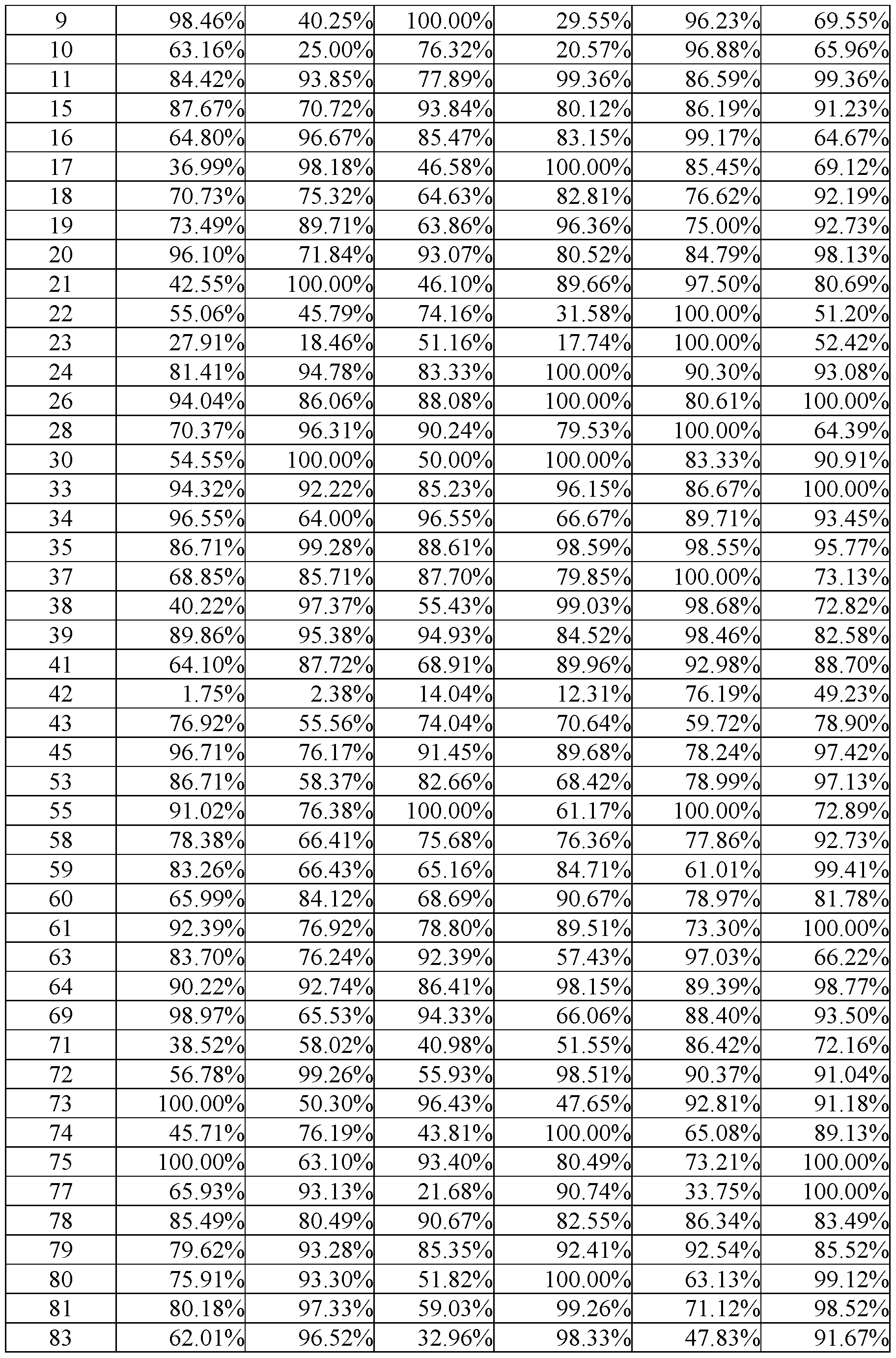 | 9 | 98.46% | 40.25% | 100.00% | 29.55% | 96.23% | 69.55% |
|---|---|---|---|---|---|---|
| 10 | 63.16% | 25.00% | 76.32% | 20.57% | 96.88% | 65.96% |
| 11 | 84.42% | 93.85% | 77.89% | 99.36% | 86.59% | 99.36% |
| 15 | 87.67% | 70.72% | 93.84% | 80.12% | 86.19% | 91.23% |
| 16 | 64.80% | 96.67% | 85.47% | 83.15% | 99.17% | 64.67% |
| 17 | 36.99% | 98.18% | 46.58% | 100.00% | 85.45% | 69.12% |
| 18 | 70.73% | 75.32% | 64.63% | 82.81% | 76.62% | 92.19% |
| 19 | 73.49% | 89.71% | 63.86% | 96.36% | 75.00% | 92.73% |
| 20 | 96.10% | 71.84% | 93.07% | 80.52% | 84.79% | 98.13% |
| 21 | 42.55% | 100.00% | 46.10% | 89.66% | 97.50% | 80.69% |
| 22 | 55.06% | 45.79% | 74.16% | 31.58% | 100.00% | 51.20% |
| 23 | 27.91% | 18.46% | 51.16% | 17.74% | 100.00% | 52.42% |
| 24 | 81.41% | 94.78% | 83.33% | 100.00% | 90.30% | 93.08% |
| 26 | 94.04% | 86.06% | 88.08% | 100.00% | 80.61% | 100.00% |
| 28 | 70.37% | 96.31% | 90.24% | 79.53% | 100.00% | 64.39% |
| 30 | 54.55% | 100.00% | 50.00% | 100.00% | 83.33% | 90.91% |
| 33 | 94.32% | 92.22% | 85.23% | 96.15% | 86.67% | 100.00% |
| 34 | 96.55% | 64.00% | 96.55% | 66.67% | 89.71% | 93.45% |
| 35 | 86.71% | 99.28% | 88.61% | 98.59% | 98.55% | 95.77% |
| 37 | 68.85% | 85.71% | 87.70% | 79.85% | 100.00% | 73.13% |
| 38 | 40.22% | 97.37% | 55.43% | 99.03% | 98.68% | 72.82% |
| 39 | 89.86% | 95.38% | 94.93% | 84.52% | 98.46% | 82.58% |
| 41 | 64.10% | 87.72% | 68.91% | 89.96% | 92.98% | 88.70% |
| 42 | 1.75% | 2.38% | 14.04% | 12.31% | 76.19% | 49.23% |
| 43 | 76.92% | 55.56% | 74.04% | 70.64% | 59.72% | 78.90% |
| 45 | 96.71% | 76.17% | 91.45% | 89.68% | 78.24% | 97.42% |
| 53 | 86.71% | 58.37% | 82.66% | 68.42% | 78.99% | 97.13% |
| 55 | 91.02% | 76.38% | 100.00% | 61.17% | 100.00% | 72.89% |
| 58 | 78.38% | 66.41% | 75.68% | 76.36% | 77.86% | 92.73% |
| 59 | 83.26% | 66.43% | 65.16% | 84.71% | 61.01% | 99.41% |
| 60 | 65.99% | 84.12% | 68.69% | 90.67% | 78.97% | 81.78% |
| 61 | 92.39% | 76.92% | 78.80% | 89.51% | 73.30% | 100.00% |
| 63 | 83.70% | 76.24% | 92.39% | 57.43% | 97.03% | 66.22% |
| 64 | 90.22% | 92.74% | 86.41% | 98.15% | 89.39% | 98.77% |
| 69 | 98.97% | 65.53% | 94.33% | 66.06% | 88.40% | 93.50% |
| 71 | 38.52% | 58.02% | 40.98% | 51.55% | 86.42% | 72.16% |
| 72 | 56.78% | 99.26% | 55.93% | 98.51% | 90.37% | 91.04% |
| 73 | 100.00% | 50.30% | 96.43% | 47.65% | 92.81% | 91.18% |
| 74 | 45.71% | 76.19% | 43.81% | 100.00% | 65.08% | 89.13% |
| 75 | 100.00% | 63.10% | 93.40% | 80.49% | 73.21% | 100.00% |
| 77 | 65.93% | 93.13% | 21.68% | 90.74% | 33.75% | 100.00% |
| 78 | 85.49% | 80.49% | 90.67% | 82.55% | 86.34% | 83.49% |
| 79 | 79.62% | 93.28% | 85.35% | 92.41% | 92.54% | 85.52% |
| 80 | 75.91% | 93.30% | 51.82% | 100.00% | 63.13% | 99.12% |
| 81 | 80.18% | 97.33% | 59.03% | 99.26% | 71.12% | 98.52% |
| 83 | 62.01% | 96.52% | 32.96% | 98.33% | 47.83% | 91.67% |